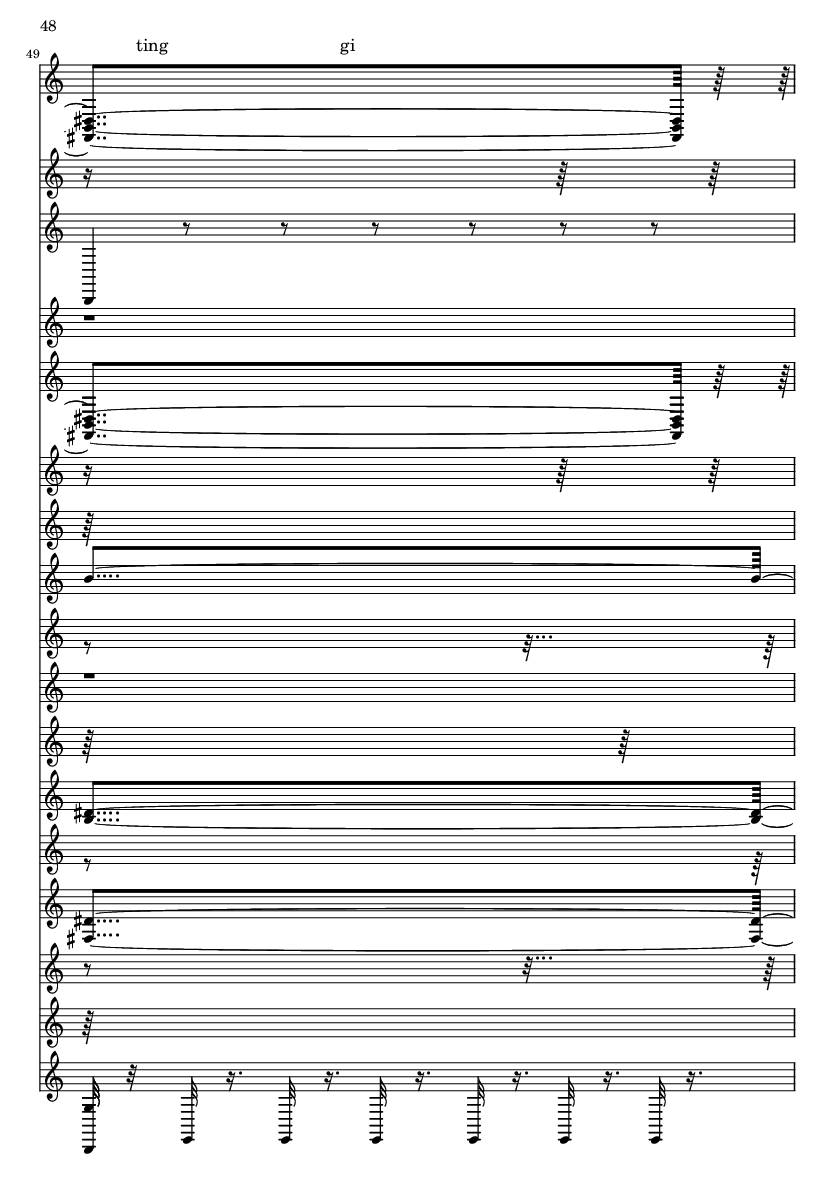 48

49

ting

gi